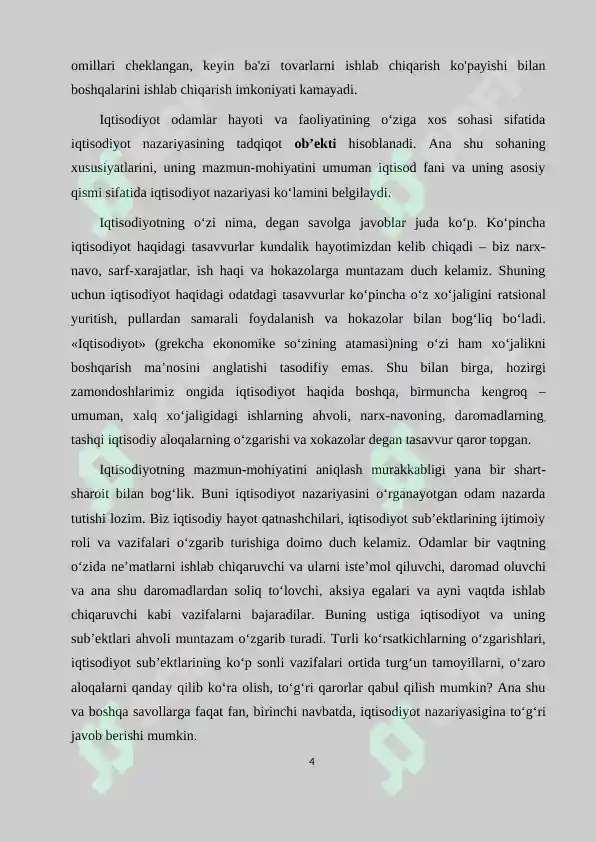 omillari cheklangan, keyin ba'zi tovarlarni ishlab chiqarish ko'payishi bilan boshqalarini ishlab chiqarish imkoniyati kamayadi.

Iqtisodiyot odamlar hayoti va faoliyatining o‘ziga xos sohasi sifatida iqtisodiyot nazariyasining tadqiqot **ob’ekti** hisoblanadi. Ana shu sohaning xususiyatlarini, uning mazmun-mohiyatini umuman iqtisod fani va uning asosiy qismi sifatida iqtisodiyot nazariyasi ko‘lamini belgilaydi.

Iqtisodiyotning o‘zi nima, degan savolga javoblar juda ko‘p. Ko‘pincha iqtisodiyot haqidagi tasavvurlar kundalik hayotimizdan kelib chiqadi – biz narx-navo, sarf-xarajatlar, ish haqi va hokazolarga muntazam duch kelamiz. Shuning uchun iqtisodiyot haqidagi odatdagi tasavvurlar ko‘pincha o‘z xo‘jaligini ratsional yuritish, pullardan samarali foydalanish va hokazolar bilan bog‘liq bo‘ladi. «Iqtisodiyot» (grekcha ekonomike so‘zining atamasi)ning o‘zi ham xo‘jalikni boshqarish ma’nosini anglatishi tasodifiy emas. Shu bilan birga, hozirgi zamondoshlarimiz ongida iqtisodiyot haqida boshqa, birmuncha kengroq – umuman, xalq xo‘jaligidagi ishlarning ahvoli, narx-navoning, daromadlarning, tashqi iqtisodiy aloqalarning o‘zgarishi va xokazolar degan tasavvur qaror topgan.

Iqtisodiyotning mazmun-mohiyatini aniqlash murakkabligi yana bir shart-sharoit bilan bog‘lik. Buni iqtisodiyot nazariyasini o‘rganayotgan odam nazarda tutishi lozim. Biz iqtisodiy hayot qatnashchilari, iqtisodiyot sub’ektlarining ijtimoiy roli va vazifalari o‘zgarib turishiga doimo duch kelamiz. Odamlar bir vaqtning o‘zida ne’matlarni ishlab chiqaruvchi va ularni iste’mol qiluvchi, daromad oluvchi va ana shu daromadlardan soliq to‘lovchi, aksiya egalari va ayni vaqtda ishlab chiqaruvchi kabi vazifalarni bajaradilar. Buning ustiga iqtisodiyot va uning sub’ektlari ahvoli muntazam o‘zgarib turadi. Turli ko‘rsatkichlarning o‘zgarishlari, iqtisodiyot sub’ektlarining ko‘p sonli vazifalari ortida turg‘un tamoyillarni, o‘zaro aloqalarni qanday qilib ko‘ra olish, to‘g‘ri qarorlar qabul qilish mumkin? Ana shu va boshqa savollarga faqat fan, birinchi navbatda, iqtisodiyot nazariyasigina to‘g‘ri javob berishi mumkin.

4